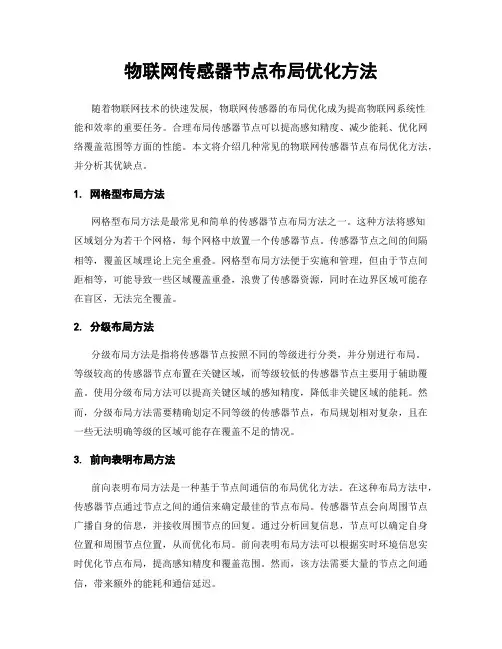 物联网传感器节点布局优化方法

随着物联网技术的快速发展，物联网传感器的布局优化成为提高物联网系统性能和效率的重要任务。合理布局传感器节点可以提高感知精度、减少能耗、优化网络覆盖范围等方面的性能。本文将介绍几种常见的物联网传感器节点布局优化方法，并分析其优缺点。

1. 网格型布局方法

网格型布局方法是最常见和简单的传感器节点布局方法之一。这种方法将感知区域划分为若干个网格，每个网格中放置一个传感器节点。传感器节点之间的间隔相等，覆盖区域理论上完全重叠。网格型布局方法便于实施和管理，但由于节点间距相等，可能导致一些区域覆盖重叠，浪费了传感器资源，同时在边界区域可能存在盲区，无法完全覆盖。

2. 分级布局方法

分级布局方法是指将传感器节点按照不同的等级进行分类，并分别进行布局。等级较高的传感器节点布置在关键区域，而等级较低的传感器节点主要用于辅助覆盖。使用分级布局方法可以提高关键区域的感知精度，降低非关键区域的能耗。然而，分级布局方法需要精确划定不同等级的传感器节点，布局规划相对复杂，且在一些无法明确等级的区域可能存在覆盖不足的情况。

3. 前向表明布局方法

前向表明布局方法是一种基于节点间通信的布局优化方法。在这种布局方法中，传感器节点通过节点之间的通信来确定最佳的节点布局。传感器节点会向周围节点广播自身的信息，并接收周围节点的回复。通过分析回复信息，节点可以确定自身位置和周围节点位置，从而优化布局。前向表明布局方法可以根据实时环境信息实时优化节点布局，提高感知精度和覆盖范围。然而，该方法需要大量的节点之间通信，带来额外的能耗和通信延迟。